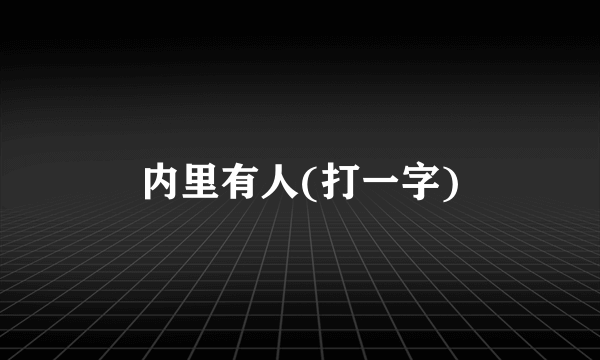 内里有人(打一字)